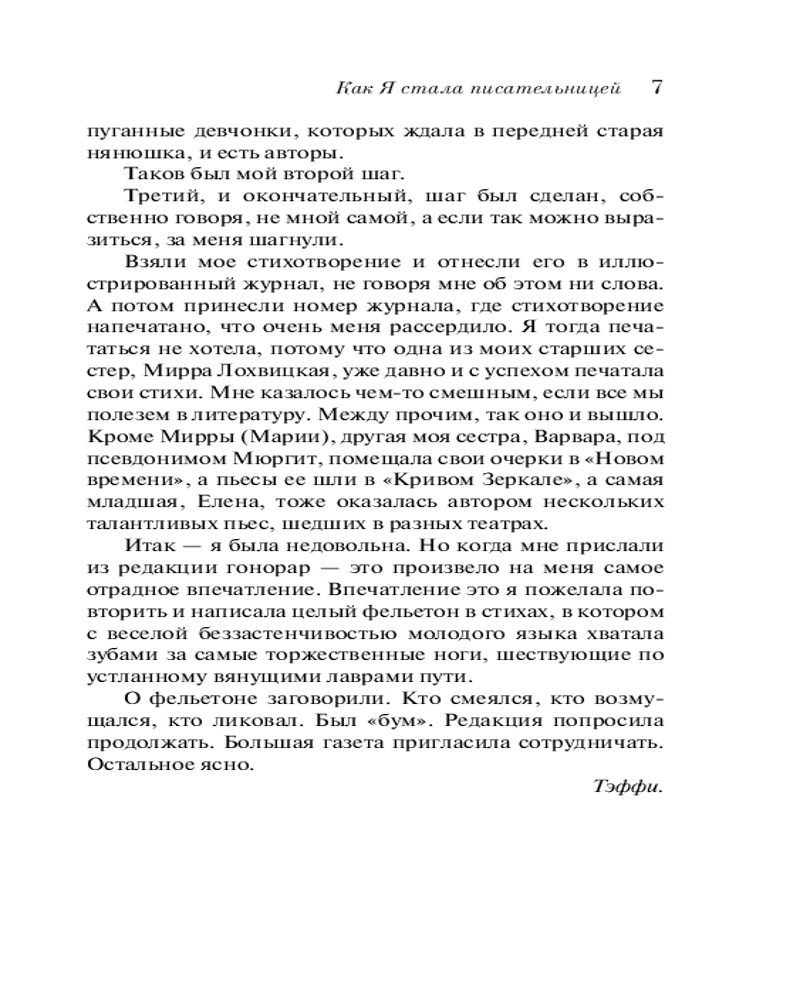 Как Я стала писательницей 7

пуганные девчонки, которых ждала в передней старая нянюшка, и есть авторы.

Таков был мой второй шаг.

Третий, и окончательный, шаг был сделан, собственно говоря, не мной самой, а если так можно выразиться, за меня шагнули.

Взяли мое стихотворение и отнесли его в иллюстрированный журнал, не говоря мне об этом ни слова. А потом принесли номер журнала, где стихотворение напечатано, что очень меня рассердило. Я тогда печататься не хотела, потому что одна из моих старших сестер, Мирра Лохвицкая, уже давно и с успехом печатала свои стихи. Мне казалось чем-то смешным, если все мы полезем в литературу. Между прочим, так оно и вышло. Кроме Мирры (Марии), другая моя сестра, Варвара, под псевдонимом Мюргит, помещала свои очерки в «Новом времени», а пьесы ее шли в «Кривом Зеркале», а самая младшая, Елена, тоже оказалась автором нескольких талантливых пьес, шедших в разных театрах.

Итак — я была недовольна. Но когда мне прислали из редакции гонорар — это произвело на меня самое отрадное впечатление. Впечатление это я пожелала повторить и написала целый фельетон в стихах, в котором с веселой беззастенчивостью молодого языка хватала зубами за самые торжественные ноги, шествующие по устланному вянущими лаврами пути.

О фельетоне заговорили. Кто смеялся, кто возмущался, кто ликовал. Был «бум». Редакция попросила продолжать. Большая газета пригласила сотрудничать. Остальное ясно.

Тэффи.